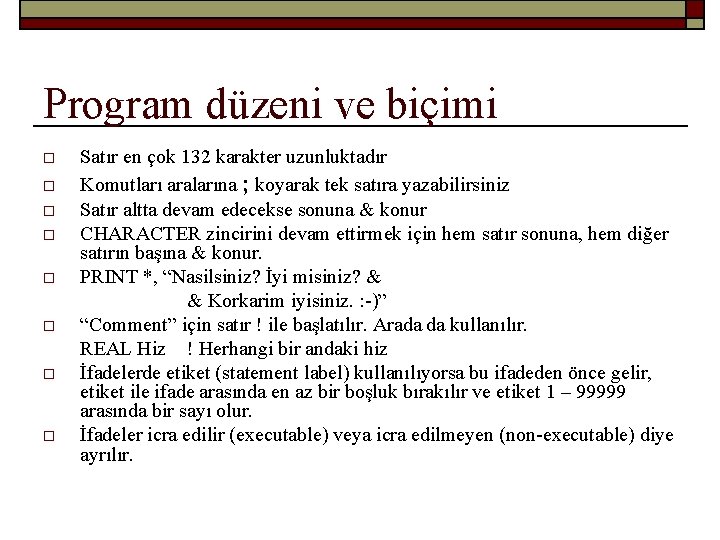 Program düzeni ve biçimi

□ Satır en çok 132 karakter uzunluktadır

□ Komutları aralarına ; koyarak tek satıra yazabilirsiniz

□ Satır altta devam edecekse sonuna & konur

□ CHARACTER zincirini devam ettirmek için hem satır sonuna, hem diğer satırın başına & konur.

□ PRINT *, “Nasilsiniz? İyi misiniz? &
& Korkarim iyisiniz. :-)”

□ “Comment” için satır ! ile başlatılır. Arada da kullanılır.
REAL Hiz ! Herhangi bir andaki hiz

□ İfadelerde etiket (statement label) kullanılıyorsa bu ifadeden önce gelir, etiket ile ifade arasında en az bir boşluk bırakılır ve etiket 1 – 99999 arasında bir sayı olur.

□ İfadeler icra edilir (executable) veya icra edilmeyen (non-executable) diye ayrılır.